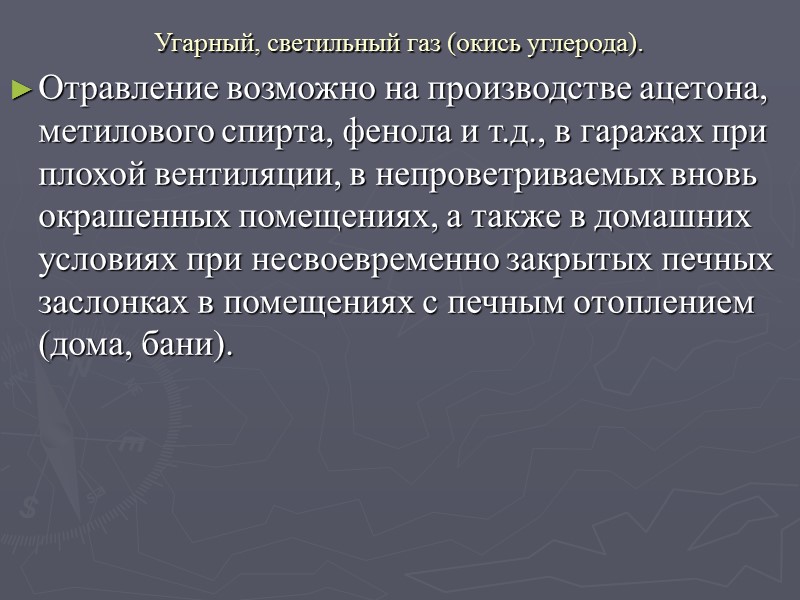 Угарный, светильный газ (окись углерода).

► Отравление возможно на производстве ацетона, метилового спирта, фенола и т.д., в гаражах при плохой вентиляции, в непроветриваемых вновь окрашенных помещениях, а также в домашних условиях при несвоевременно закрытых печных заслонках в помещениях с печным отоплением (дома, бани).